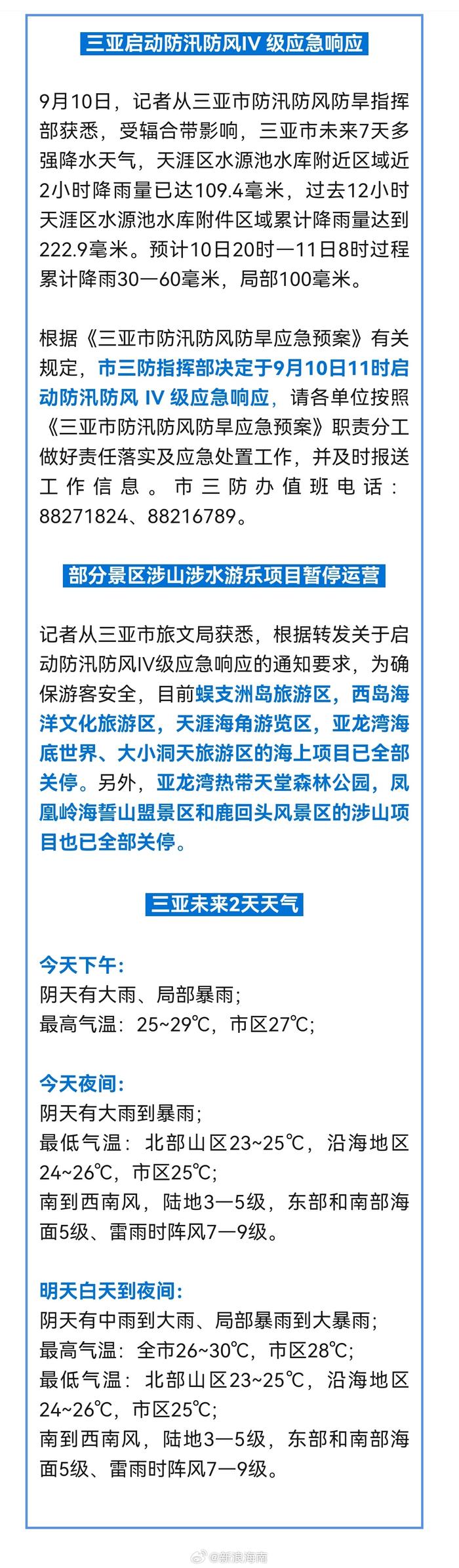 三亚启动防汛防风IV 级应急响应

9月10日，记者从三亚市防汛防风防旱指挥部获悉，受辐合带影响，三亚市未来7天多强降水天气，天涯区水源池水库附近区域近2小时降雨量已达109.4毫米，过去12小时天涯区水源池水库附件区域累计降雨量达到222.9毫米。预计10日20时—11日8时过程累计降雨30—60毫米，局部100毫米。

根据《三亚市防汛防风防旱应急预案》有关规定，市三防指挥部决定于9月10日11时启动防汛防风 IV 级应急响应，请各单位按照《三亚市防汛防风防旱应急预案》职责分工做好责任落实及应急处置工作，并及时报送工作信息。市三防办值班电话：88271824、88216789。

部分景区涉山涉水游乐项目暂停运营

记者从三亚市旅文局获悉，根据转发关于启动防汛防风IV级应急响应的通知要求，为确保游客安全，目前蜈支洲岛旅游区，西岛海洋文化旅游区，天涯海角游览区，亚龙湾海底世界、大小洞天旅游区的海上项目已全部关停。另外，亚龙湾热带天堂森林公园，凤凰岭海誓山盟景区和鹿回头风景区的涉山项目也已全部关停。

三亚未来2天天气

今天下午:
阴天有大雨、局部暴雨;
最高气温：25~29℃，市区27℃;

今天夜间:
阴天有大雨到暴雨;
最低气温：北部山区23~25℃，沿海地区24~26℃，市区25℃;
南到西南风，陆地3—5级，东部和南部海面5级、雷雨时阵风7—9级。

明天白天到夜间:
阴天有中雨到大雨、局部暴雨到大暴雨;
最高气温：全市26~30℃，市区28℃;
最低气温：北部山区23~25℃，沿海地区24~26℃，市区25℃;
南到西南风，陆地3—5级，东部和南部海面5级、雷雨时阵风7—9级。

@新浪海南